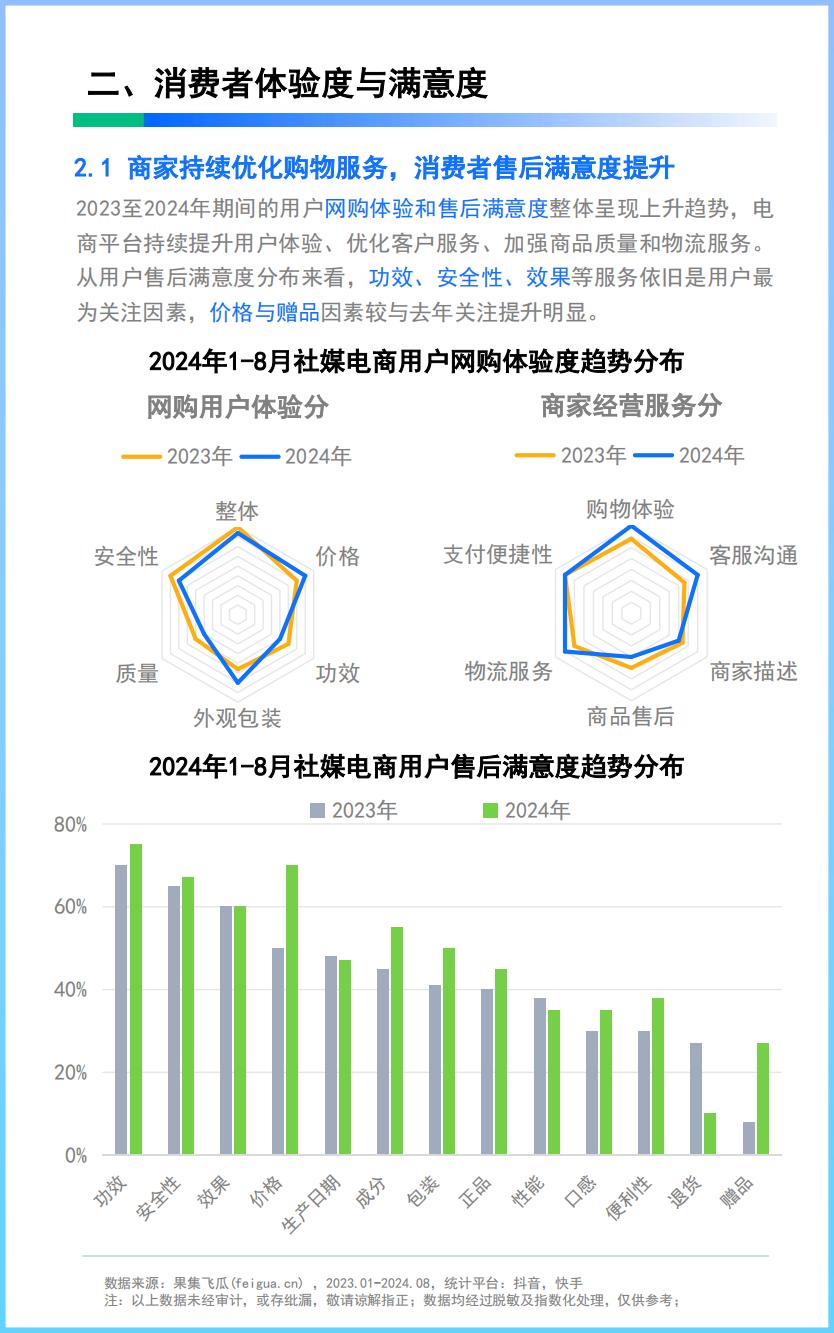 二、消费者体验度与满意度

2.1 商家持续优化购物服务，消费者售后满意度提升

2023至2024年期间的用户网购体验和售后满意度整体呈现上升趋势，电商平台持续提升用户体验、优化客户服务、加强商品质量和物流服务。从用户售后满意度分布来看，功效、安全性、效果等服务依旧是用户最为关注因素，价格与赠品因素较与去年关注提升明显。

2024年1-8月社媒电商用户网购体验度趋势分布

网购用户体验分

2023年 2024年

整体
价格
功效
外观包装
质量
安全性

商家经营服务分

2023年 2024年

购物体验
客服沟通
商家描述
商品售后
物流服务
支付便捷性

2024年1-8月社媒电商用户售后满意度趋势分布

2023年 2024年

80%
60%
40%
20%
0%

功效 安全性 效果 价格 生产日期 成分 包装 正品 性能 口感 便利性 退货 赠品

数据来源：果集飞瓜(feigua.cn)，2023.01-2024.08，统计平台：抖音，快手
注：以上数据未经审计，或存纰漏，敬请谅解指正；数据均经过脱敏及指数化处理，仅供参考；